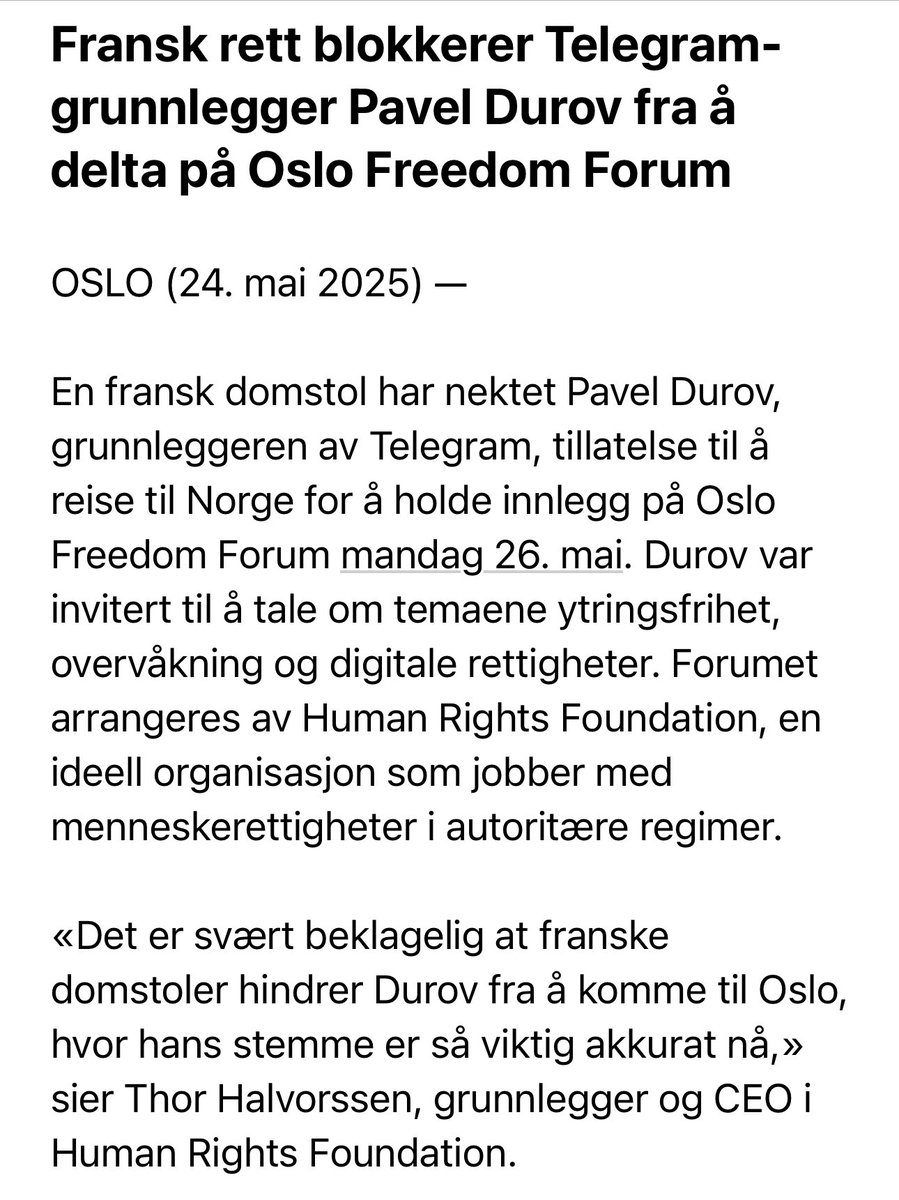 Fransk rett blokkerer Telegram-grunnlegger Pavel Durov fra å delta på Oslo Freedom Forum

OSLO (24. mai 2025) —

En fransk domstol har nektet Pavel Durov, grunnleggeren av Telegram, tillatelse til å reise til Norge for å holde innlegg på Oslo Freedom Forum mandag 26. mai. Durov var invitert til å tale om temaene ytringsfrihet, overvåkning og digitale rettigheter. Forumet arrangeres av Human Rights Foundation, en ideell organisasjon som jobber med menneskerettigheter i autoritære regimer.

«Det er svært beklagelig at franske domstoler hindrer Durov fra å komme til Oslo, hvor hans stemme er så viktig akkurat nå,» sier Thor Halvorssen, grunnlegger og CEO i Human Rights Foundation.